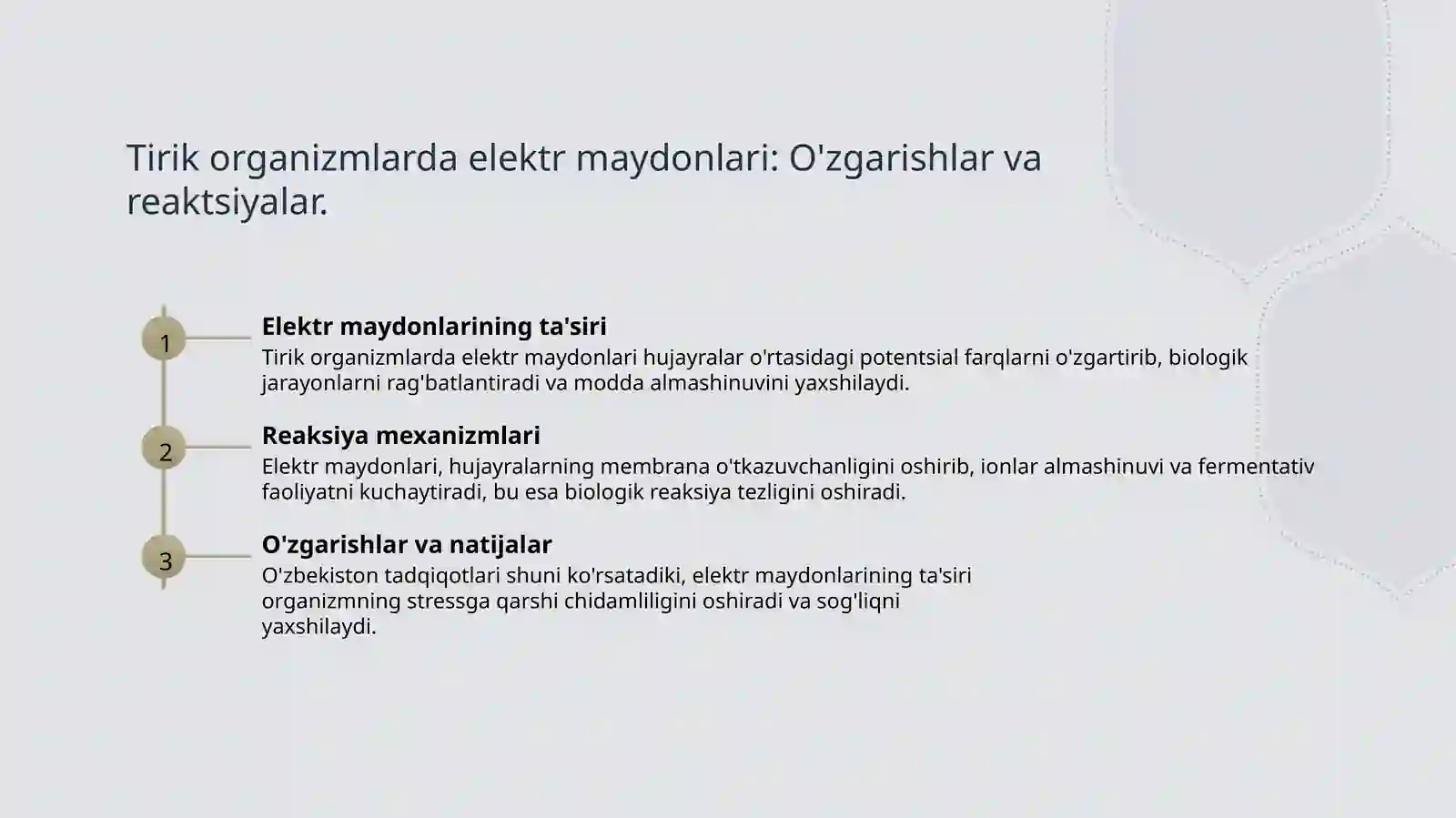 Tirik organizmlarda elektr maydonlari: O'zgarishlar va reaktsiyalar.

1

Elektr maydonlarining ta'siri

Tirik organizmlarda elektr maydonlari hujayralar o'rtasidagi potentsial farqlarni o'zgartirib, biologik jarayonlarni rag'batlantiradi va modda almashinuvini yaxshilaydi.

2

Reaksiya mexanizmlari

Elektr maydonlari, hujayralarning membrana o'tkazuvchanligini oshirib, ionlar almashinuvi va fermentativ faoliyatni kuchaytiradi, bu esa biologik reaksiya tezligini oshiradi.

3

O'zgarishlar va natijalar

O'zbekiston tadqiqotlari shuni ko'rsatadiki, elektr maydonlarining ta'siri organizmning stressga qarshi chidamliligini oshiradi va sog'liqni yaxshilaydi.